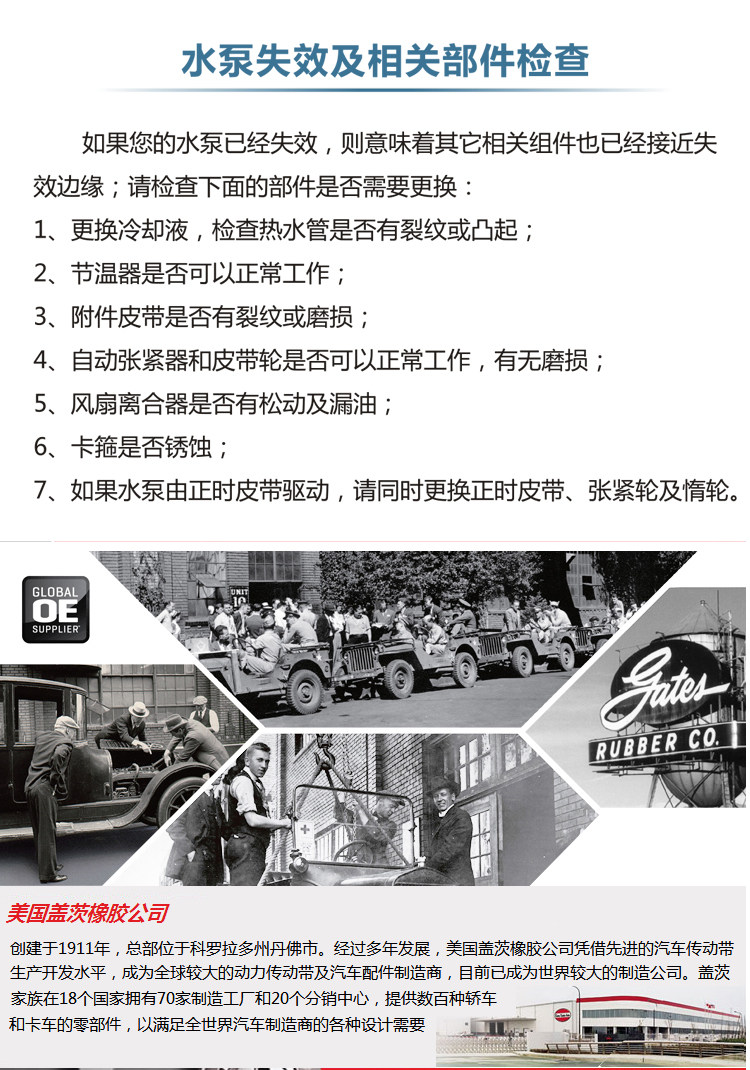 水泵失效及相关部件检查

如果您的水泵已经失效，则意味着其它相关组件也已经接近失效边缘；请检查下面的部件是否需要更换：

1、更换冷却液，检查热水管是否有裂纹或凸起；

2、节温器是否可以正常工作；

3、附件皮带是否有裂纹或磨损；

4、自动张紧器和皮带轮是否可以正常工作，有无磨损；

5、风扇离合器是否有松动及漏油；

6、卡箍是否锈蚀；

7、如果水泵由正时皮带驱动，请同时更换正时皮带、张紧轮及惰轮。

GLOBAL
OE
SUPPLIER

Gates
RUBBER CO.

美国盖茨橡胶公司

创建于1911年，总部位于科罗拉多州丹佛市。经过多年发展，美国盖茨橡胶公司凭借先进的汽车传动带生产开发水平，成为全球较大的动力传动带及汽车配件制造商，目前已成为世界较大的制造公司。盖茨家族在18个国家拥有70家制造工厂和20个分销中心，提供数百种轿车和卡车的零部件，以满足全世界汽车制造商的各种设计需要